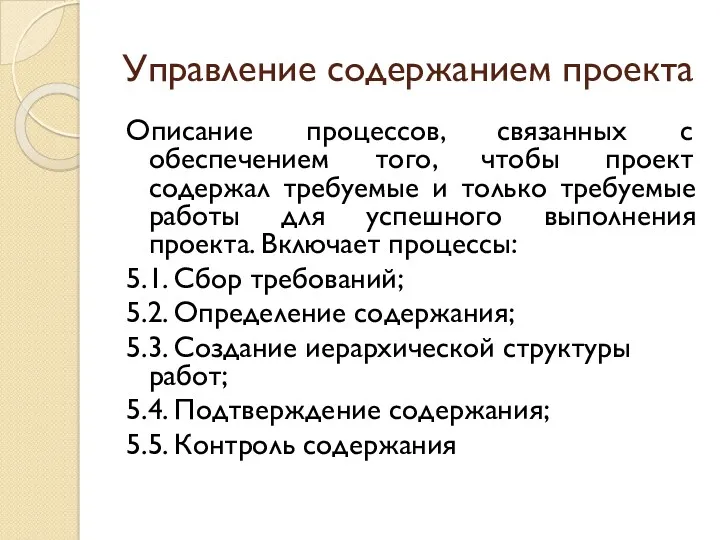 Управление содержанием проекта

Описание процессов, связанных с обеспечением того, чтобы проект содержал требуемые и только требуемые работы для успешного выполнения проекта. Включает процессы:

5.1. Сбор требований;

5.2. Определение содержания;

5.3. Создание иерархической структуры работ;

5.4. Подтверждение содержания;

5.5. Контроль содержания